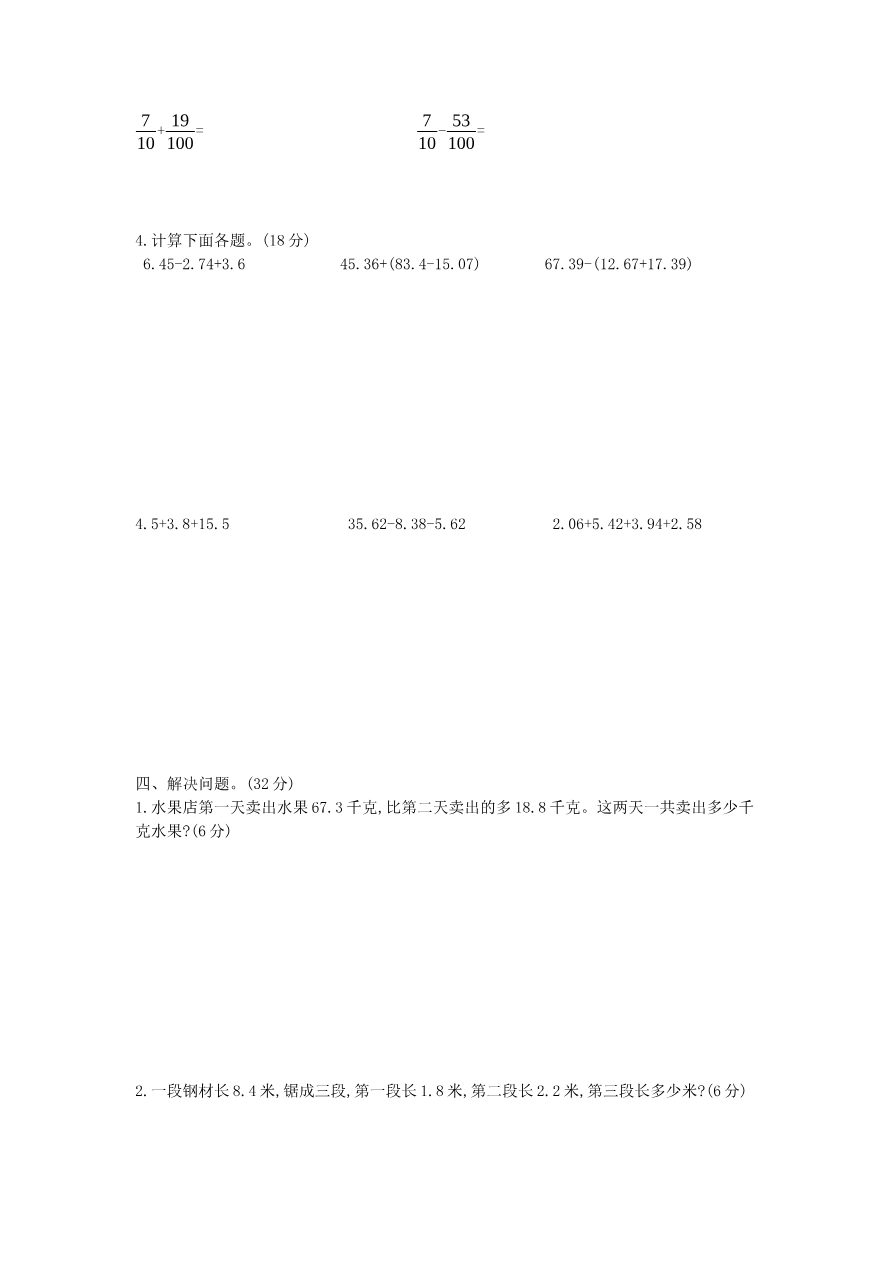 $\frac{7}{10}+\frac{19}{100}=$

$\frac{7}{10}-\frac{53}{100}=$

4.计算下面各题。(18 分)

6.45-2.74+3.6

45.36+(83.4-15.07)

67.39-(12.67+17.39)

4.5+3.8+15.5

35.62-8.38-5.62

2.06+5.42+3.94+2.58

四、解决问题。(32 分)

1.水果店第一天卖出水果 67.3 千克,比第二天卖出的多 18.8 千克。这两天一共卖出多少千克水果?(6 分)

2.一段钢材长 8.4 米,锯成三段,第一段长 1.8 米,第二段长 2.2 米,第三段长多少米?(6 分)